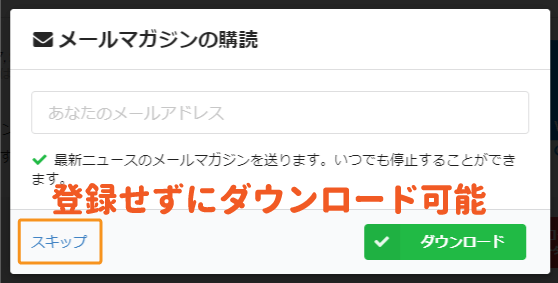 メールマガジンの購読

あなたのメールアドレス

最新ニュースのメールマガジンを送ります。いつでも停止することができます。

登録せずにダウンロード可能

スキップ

ダウンロード